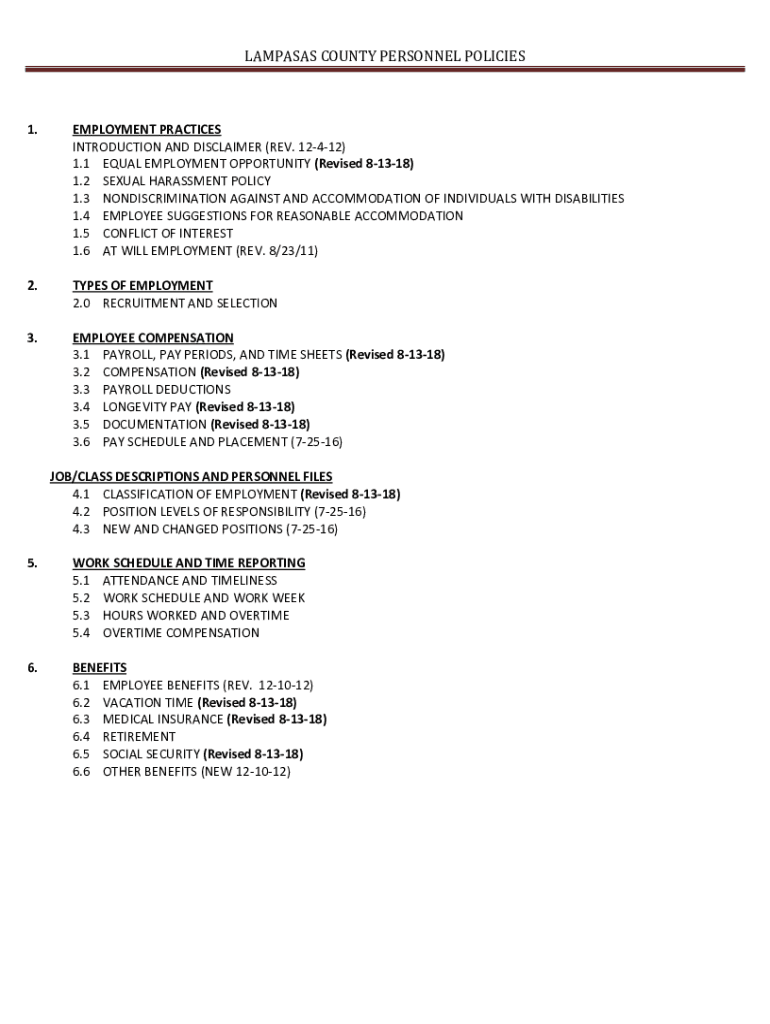 LAMPASAS COUNTY PERSONNEL POLICIES

1. EMPLOYMENT PRACTICES
INTRODUCTION AND DISCLAIMER (REV. 12-4-12)
1.1 EQUAL EMPLOYMENT OPPORTUNITY (Revised 8-13-18)
1.2 SEXUAL HARASSMENT POLICY
1.3 NONDISCRIMINATION AGAINST AND ACCOMMODATION OF INDIVIDUALS WITH DISABILITIES
1.4 EMPLOYEE SUGGESTIONS FOR REASONABLE ACCOMMODATION
1.5 CONFLICT OF INTEREST
1.6 AT WILL EMPLOYMENT (REV. 8/23/11)

2. TYPES OF EMPLOYMENT
2.0 RECRUITMENT AND SELECTION

3. EMPLOYEE COMPENSATION
3.1 PAYROLL, PAY PERIODS, AND TIME SHEETS (Revised 8-13-18)
3.2 COMPENSATION (Revised 8-13-18)
3.3 PAYROLL DEDUCTIONS
3.4 LONGEVITY PAY (Revised 8-13-18)
3.5 DOCUMENTATION (Revised 8-13-18)
3.6 PAY SCHEDULE AND PLACEMENT (7-25-16)

JOB/CLASS DESCRIPTIONS AND PERSONNEL FILES
4.1 CLASSIFICATION OF EMPLOYMENT (Revised 8-13-18)
4.2 POSITION LEVELS OF RESPONSIBILITY (7-25-16)
4.3 NEW AND CHANGED POSITIONS (7-25-16)

5. WORK SCHEDULE AND TIME REPORTING
5.1 ATTENDANCE AND TIMELINESS
5.2 WORK SCHEDULE AND WORK WEEK
5.3 HOURS WORKED AND OVERTIME
5.4 OVERTIME COMPENSATION

6. BENEFITS
6.1 EMPLOYEE BENEFITS (REV. 12-10-12)
6.2 VACATION TIME (Revised 8-13-18)
6.3 MEDICAL INSURANCE (Revised 8-13-18)
6.4 RETIREMENT
6.5 SOCIAL SECURITY (Revised 8-13-18)
6.6 OTHER BENEFITS (NEW 12-10-12)